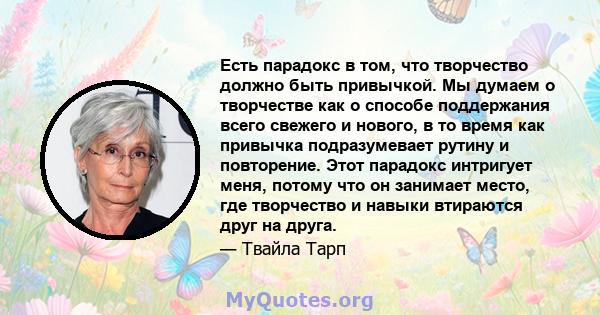 Есть парадокс в том, что творчество должно быть привычкой. Мы думаем о творчестве как о способе поддержания всего свежего и нового, в то время как привычка подразумевает рутину и повторение. Этот парадокс интригует меня, потому что он занимает место, где творчество и навыки втираются друг на друга.

— Твайла Тарп

MyQuotes.org